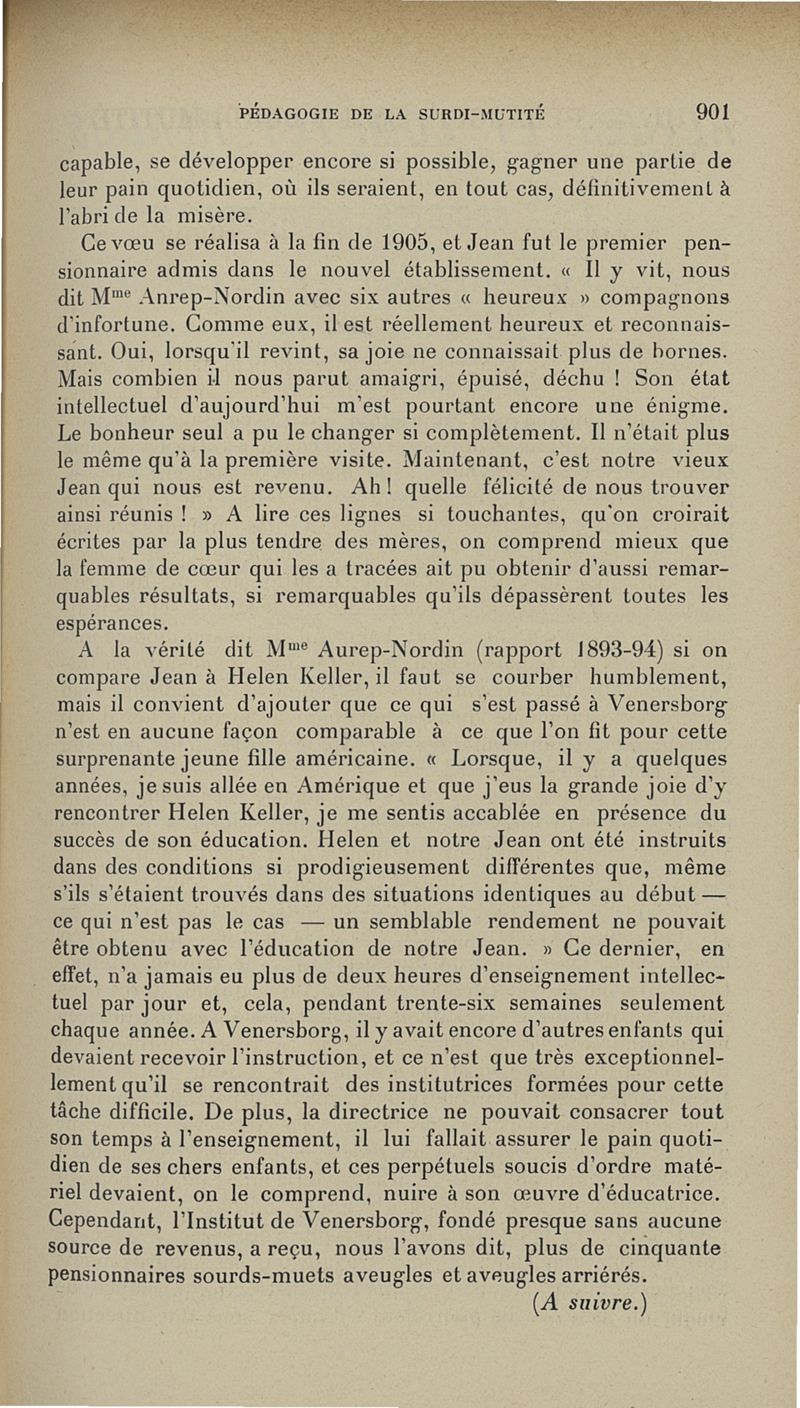 PÉDAGOGIE DE LA SURDI-MUTITÉ 901

capable, se développer encore si possible, gagner une partie de leur pain quotidien, où ils seraient, en tout cas, définitivement à l'abri de la misère.

Ce vœu se réalisa à la fin de 1905, et Jean fut le premier pensionnaire admis dans le nouvel établissement. « Il y vit, nous dit M$^{me}$ Anrep-Nordin avec six autres « heureux » compagnons d'infortune. Comme eux, il est réellement heureux et reconnaissant. Oui, lorsqu'il revint, sa joie ne connaissait plus de bornes. Mais combien il nous parut amaigri, épuisé, déchu ! Son état intellectuel d'aujourd'hui m'est pourtant encore une énigme. Le bonheur seul a pu le changer si complètement. Il n'était plus le même qu'à la première visite. Maintenant, c'est notre vieux Jean qui nous est revenu. Ah ! quelle félicité de nous trouver ainsi réunis ! » A lire ces lignes si touchantes, qu'on croirait écrites par la plus tendre des mères, on comprend mieux que la femme de cœur qui les a tracées ait pu obtenir d'aussi remarquables résultats, si remarquables qu'ils dépassèrent toutes les espérances.

A la vérité dit M$^{me}$ Aurep-Nordin (rapport 1893-94) si on compare Jean à Helen Keller, il faut se courber humblement, mais il convient d'ajouter que ce qui s'est passé à Venersborg n'est en aucune façon comparable à ce que l'on fit pour cette surprenante jeune fille américaine. « Lorsque, il y a quelques années, je suis allée en Amérique et que j'eus la grande joie d'y rencontrer Helen Keller, je me sentis accablée en présence du succès de son éducation. Helen et notre Jean ont été instruits dans des conditions si prodigieusement différentes que, même s'ils s'étaient trouvés dans des situations identiques au début — ce qui n'est pas le cas — un semblable rendement ne pouvait être obtenu avec l'éducation de notre Jean. » Ce dernier, en effet, n'a jamais eu plus de deux heures d'enseignement intellectuel par jour et, cela, pendant trente-six semaines seulement chaque année. A Venersborg, il y avait encore d'autres enfants qui devaient recevoir l'instruction, et ce n'est que très exceptionnellement qu'il se rencontrait des institutrices formées pour cette tâche difficile. De plus, la directrice ne pouvait consacrer tout son temps à l'enseignement, il lui fallait assurer le pain quotidien de ses chers enfants, et ces perpétuels soucis d'ordre matériel devaient, on le comprend, nuire à son œuvre d'éducatrice. Cependant, l'Institut de Venersborg, fondé presque sans aucune source de revenus, a reçu, nous l'avons dit, plus de cinquante pensionnaires sourds-muets aveugles et aveugles arriérés.

(A suivre.)